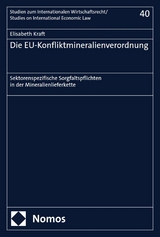 Studien zum Internationalen Wirtschaftsrecht/
Studies on International Economic Law

40

Elisabeth Kraft

Die EU-Konfliktmineralienverordnung

Sektorenspezifische Sorgfaltspflichten
in der Mineralienlieferkette

Nomos